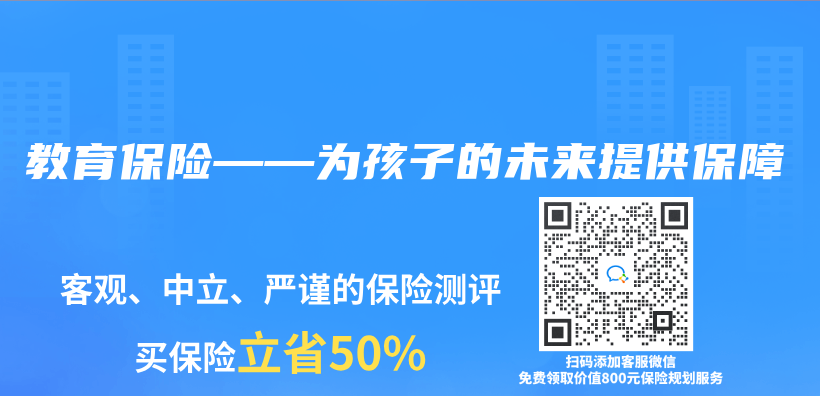 教育保险——为孩子的未来提供保障

客观、中立、严谨的保险测评

买保险立省50%

扫码添加客服微信
免费领取价值800元保险规划服务